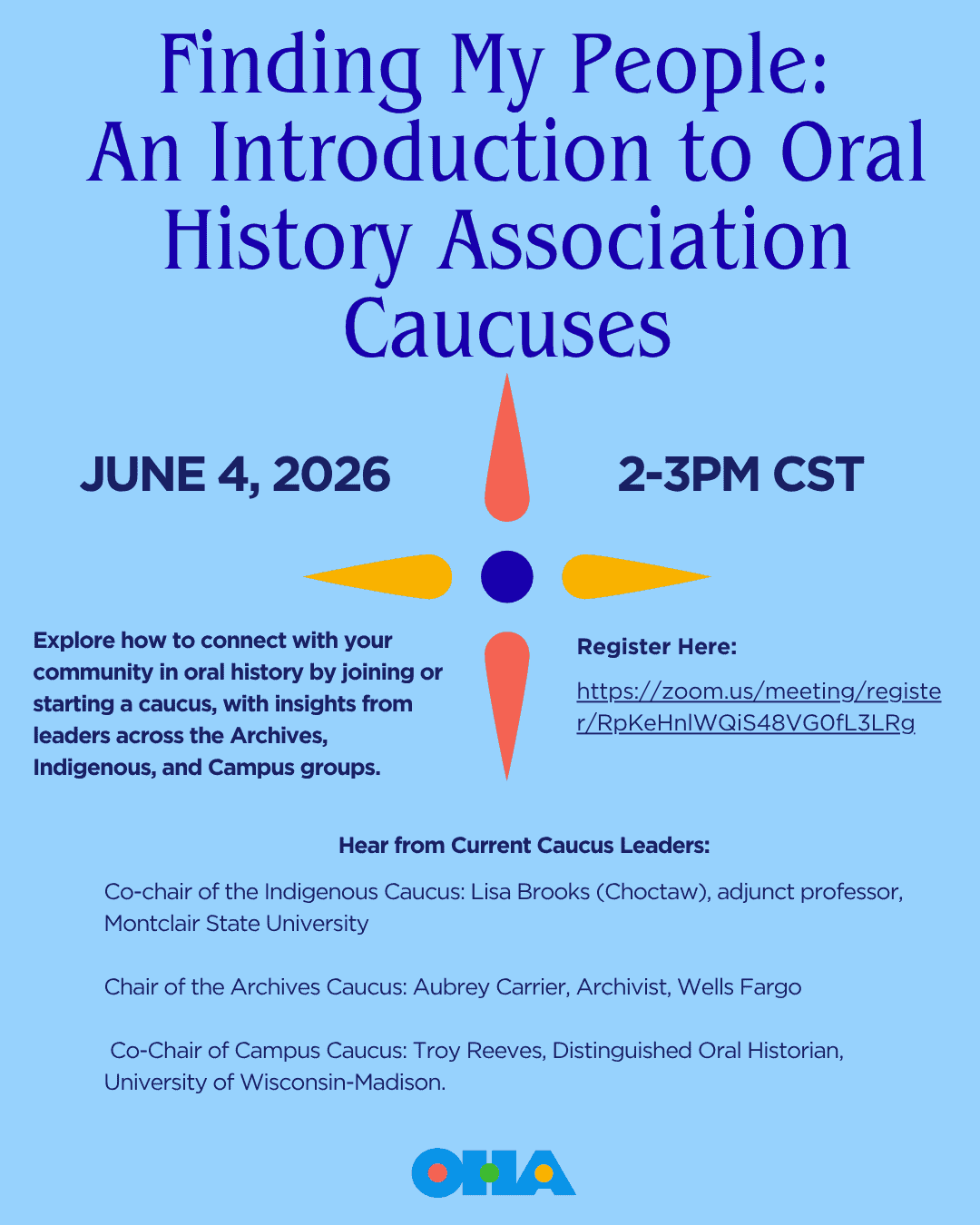 Finding My People: An Introduction to Oral History Association Caucuses

JUNE 4, 2026

2-3PM CST

Explore how to connect with your community in oral history by joining or starting a caucus, with insights from leaders across the Archives, Indigenous, and Campus groups.

Register Here:

https://zoom.us/meeting/register/RpKeHnlWQiS48VG0fL3LRg

Hear from Current Caucus Leaders:

Co-chair of the Indigenous Caucus: Lisa Brooks (Choctaw), adjunct professor, Montclair State University

Chair of the Archives Caucus: Aubrey Carrier, Archivist, Wells Fargo

Co-Chair of Campus Caucus: Troy Reeves, Distinguished Oral Historian, University of Wisconsin-Madison.

OHA